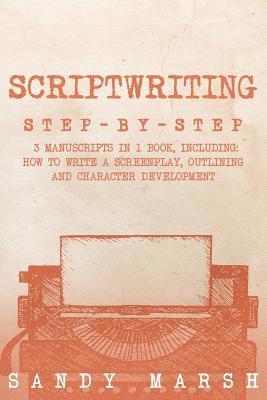 SCRIPTWRITING

STEP-BY-STEP

3 MANUSCRIPTS IN 1 BOOK, INCLUDING: HOW TO WRITE A SCREENPLAY, OUTLINING AND CHARACTER DEVELOPMENT

SANDY MARSH